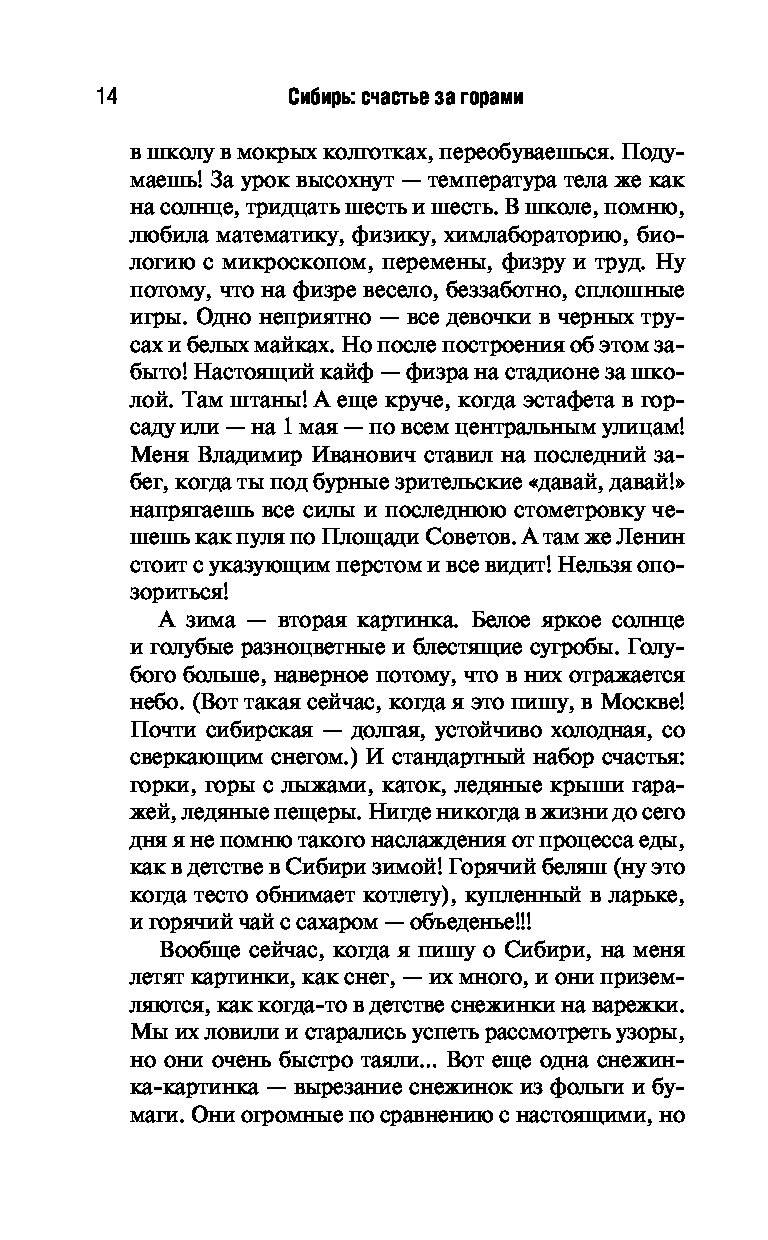 14 Сибирь: счастье за горами

в школу в мокрых колготках, переобуваешься. Подумаешь! За урок высохнут — температура тела же как на солнце, тридцать шесть и шесть. В школе, помню, любила математику, физику, химлабораторию, биологию с микроскопом, перемены, физру и труд. Ну потому, что на физре весело, беззаботно, сплошные игры. Одно неприятно — все девочки в черных трусах и белых майках. Но после построения об этом забыто! Настоящий кайф — физра на стадионе за школой. Там штаны! А еще круче, когда эстафета в горсаду или — на 1 мая — по всем центральным улицам! Меня Владимир Иванович ставил на последний забег, когда ты под бурные зрительские «давай, давай!» напрягаешь все силы и последнюю стометровку чешешь как пуля по Площади Советов. А там же Ленин стоит с указующим перстом и все видит! Нельзя опозориться!

А зима — вторая картинка. Белое яркое солнце и голубые разноцветные и блестящие сугробы. Голубого больше, наверное потому, что в них отражается небо. (Вот такая сейчас, когда я это пишу, в Москве! Почти сибирская — долгая, устойчиво холодная, со сверкающим снегом.) И стандартный набор счастья: горки, горы с лыжами, каток, ледяные крыши гаражей, ледяные пещеры. Нигде никогда в жизни до сего дня я не помню такого наслаждения от процесса еды, как в детстве в Сибири зимой! Горячий беляш (ну это когда тесто обнимает котлету), купленный в ларьке, и горячий чай с сахаром — объеденье!!!

Вообще сейчас, когда я пишу о Сибири, на меня летят картинки, как снег, — их много, и они приземляются, как когда-то в детстве снежинки на варежки. Мы их ловили и старались успеть рассмотреть узоры, но они очень быстро таяли... Вот еще одна снежинка-картинка — вырезание снежинок из фольги и бумаги. Они огромные по сравнению с настоящими, но